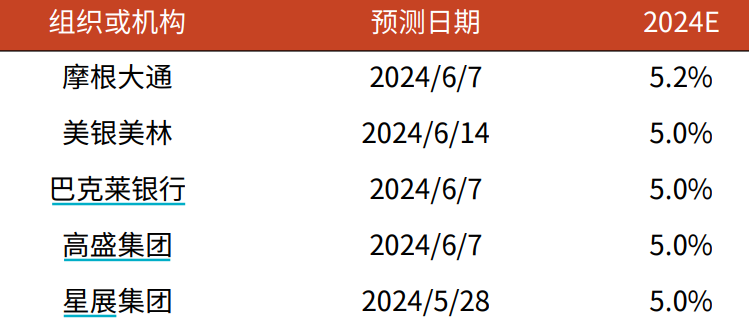 | 组织或机构 | 预测日期 | 2024E |
|---|---|---|
| 摩根大通 | 2024/6/7 | 5.2% |
| 美银美林 | 2024/6/14 | 5.0% |
| 巴克莱银行 | 2024/6/7 | 5.0% |
| 高盛集团 | 2024/6/7 | 5.0% |
| 星展集团 | 2024/5/28 | 5.0% |